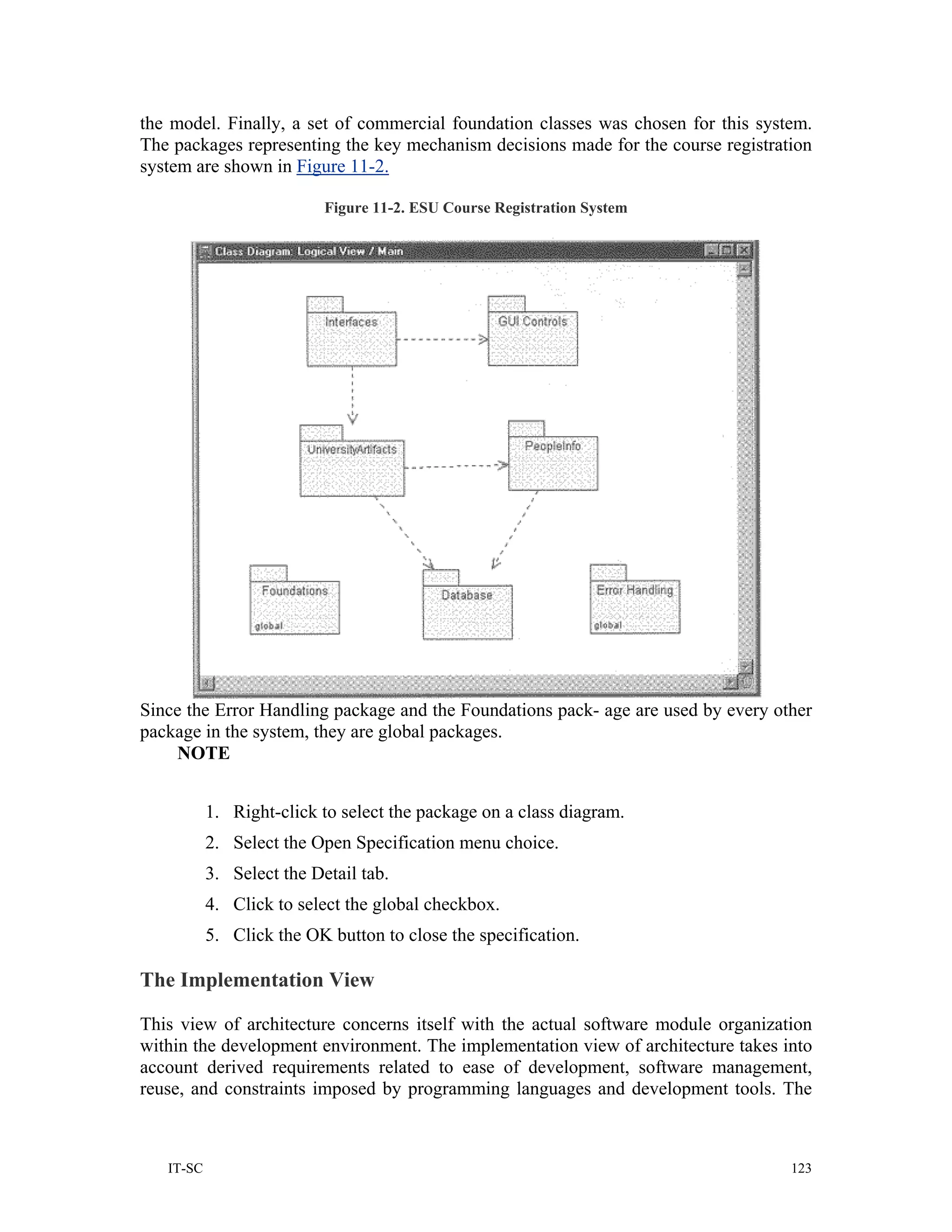 the model. Finally, a set of commercial foundation classes was chosen for this system. The packages representing the key mechanism decisions made for the course registration system are shown in Figure 11-2.

Figure 11-2. ESU Course Registration System

Class Diagram: Logical View / Main

Interfaces

GUI Controls

UniversityArtifacts

PeopleInfo

Foundations
global

Database

Error Handling
global

Since the Error Handling package and the Foundations pack- age are used by every other package in the system, they are global packages.

NOTE

1. Right-click to select the package on a class diagram.
2. Select the Open Specification menu choice.
3. Select the Detail tab.
4. Click to select the global checkbox.
5. Click the OK button to close the specification.

The Implementation View

This view of architecture concerns itself with the actual software module organization within the development environment. The implementation view of architecture takes into account derived requirements related to ease of development, software management, reuse, and constraints imposed by programming languages and development tools. The

IT-SC 123